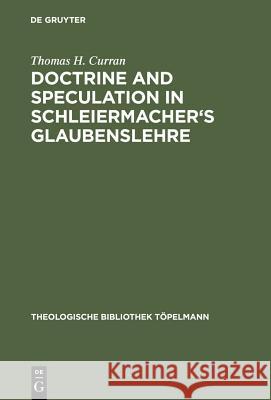 DE GRUYTER

Thomas H. Curran

DOCTRINE AND SPECULATION IN SCHLEIERMACHER'S GLAUBENSLEHRE

THEOLOGISCHE BIBLIOTHEK TÖPELMANN

DE G

Kraina Książek